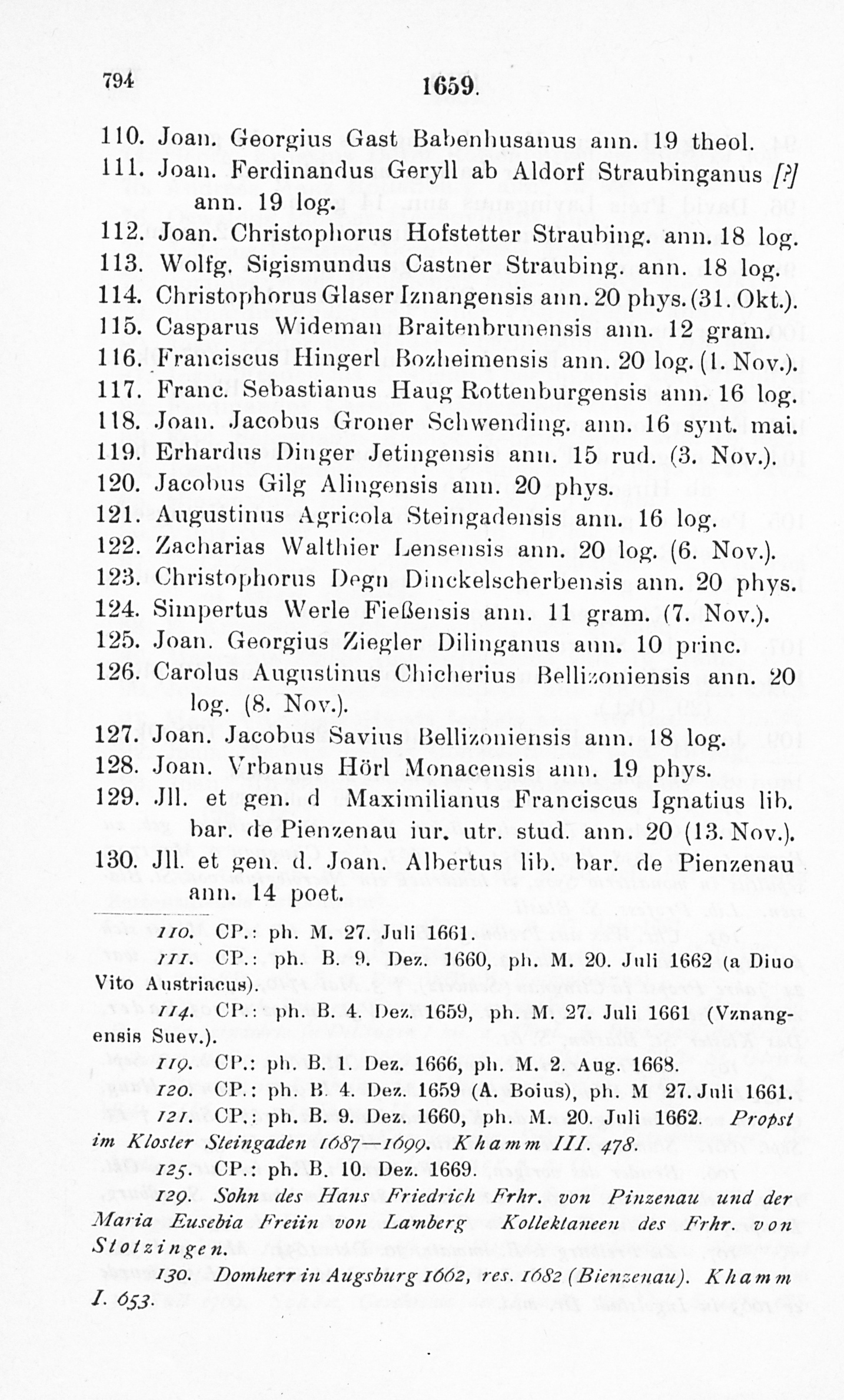 794 1659.

110. Joan. Georgius Gast Babenhusanus ann. 19 theol.

111. Joan. Ferdinandus Geryll ab Aldorf Straubinganus [?] ann. 19 log.

112. Joan. Christophorus Hofstetter Straubing. ann. 18 log.

113. Wolfg. Sigismundus Castner Straubing. ann. 18 log.

114. Christophorus Glaser Iznangensis ann. 20 phys. (31. Okt.).

115. Casparus Wideman Braitenbrunensis ann. 12 gram.

116. Franciscus Hingerl Bozheimensis ann. 20 log. (1. Nov.).

117. Franc. Sebastianus Haug Rottenburgensis ann. 16 log.

118. Joan. Jacobus Groner Schwending. ann. 16 synt. mai.

119. Erhardus Dinger Jetingensis ann. 15 rud. (3. Nov.).

120. Jacobus Gilg Alingensis ann. 20 phys.

121. Augustinus Agricola Steingadensis ann. 16 log.

122. Zacharias Walthier Lensensis ann. 20 log. (6. Nov.).

123. Christophorus Degn Dinckelscherbensis ann. 20 phys.

124. Simpertus Werle Fießensis ann. 11 gram. (7. Nov.).

125. Joan. Georgius Ziegler Dilinganus ann. 10 princ.

126. Carolus Augustinus Chicherius Bellizoniensis ann. 20 log. (8. Nov.).

127. Joan. Jacobus Savius Bellizoniensis ann. 18 log.

128. Joan. Vrbanus Hörl Monacensis ann. 19 phys.

129. Jll. et gen. d Maximilianus Franciscus Ignatius lib. bar. de Pienzenau iur. utr. stud. ann. 20 (13. Nov.).

130. Jll. et gen. d. Joan. Albertus lib. bar. de Pienzenau ann. 14 poet.

110. CP.: ph. M. 27. Juli 1661.

111. CP.: ph. B. 9. Dez. 1660, ph. M. 20. Juli 1662 (a Diuo Vito Austriacus).

114. CP.: ph. B. 4. Dez. 1659, ph. M. 27. Juli 1661 (Vznangensis Suev.).

119. CP.: ph. B. 1. Dez. 1666, ph. M. 2. Aug. 1668.

120. CP.: ph. B. 4. Dez. 1659 (A. Boius), ph. M 27. Juli 1661.

121. CP.: ph. B. 9. Dez. 1660, ph. M. 20. Juli 1662. Propst im Kloster Steingaden 1687—1699. Khamm III. 478.

125. CP.: ph. B. 10. Dez. 1669.

129. Sohn des Hans Friedrich Frhr. von Pinzenau und der Maria Eusebia Freiin von Lamberg Kollektaneen des Frhr. von Stotzingen.

130. Domherr in Augsburg 1662, res. 1682 (Bienzenau). Khamm I. 653.